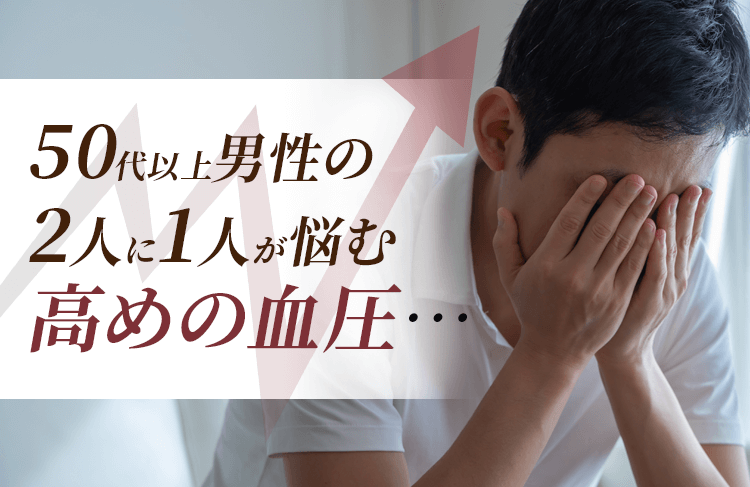 50代以上男性の
2人に1人が悩む
高めの血圧…